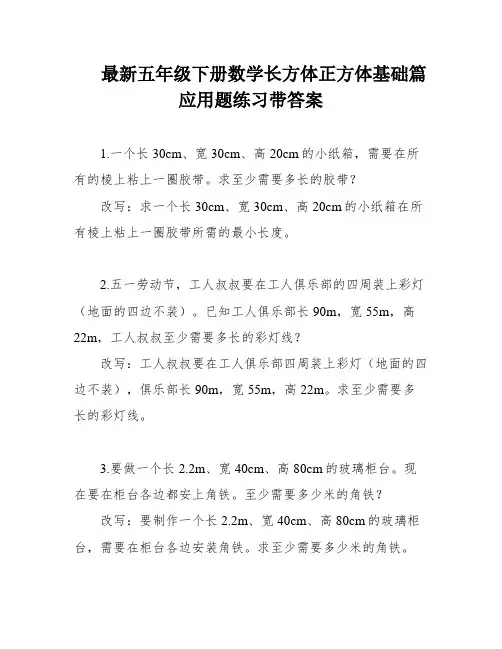 最新五年级下册数学长方体正方体基础篇应用题练习带答案

1.一个长 30cm、宽 30cm、高 20cm 的小纸箱，需要在所有的棱上粘上一圈胶带。求至少需要多长的胶带？

改写：求一个长 30cm、宽 30cm、高 20cm 的小纸箱在所有棱上粘上一圈胶带所需的最小长度。

2.五一劳动节，工人叔叔要在工人俱乐部的四周装上彩灯（地面的四边不装）。已知工人俱乐部长 90m，宽 55m，高 22m，工人叔叔至少需要多长的彩灯线？

改写：工人叔叔要在工人俱乐部四周装上彩灯（地面的四边不装），俱乐部长 90m，宽 55m，高 22m。求至少需要多长的彩灯线。

3.要做一个长 2.2m、宽 40cm、高 80cm 的玻璃柜台。现在要在柜台各边都安上角铁。至少需要多少米的角铁？

改写：要制作一个长 2.2m、宽 40cm、高 80cm 的玻璃柜台，需要在柜台各边安装角铁。求至少需要多少米的角铁。